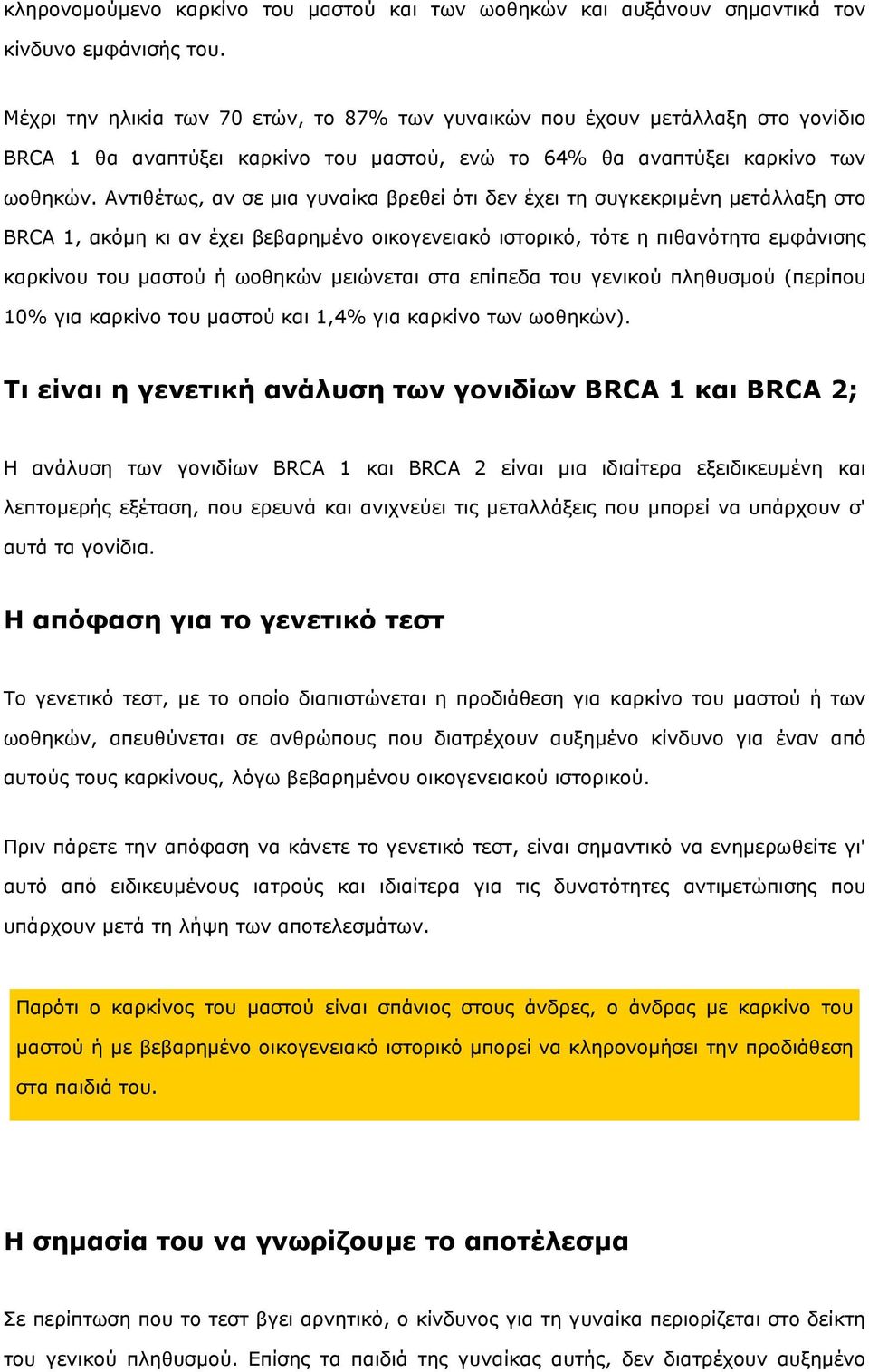 κληρονομούμενο καρκίνο του μαστού και των ωοθηκών και αυξάνουν σημαντικά τον κίνδυνο εμφάνισής του.

Μέχρι την ηλικία των 70 ετών, το 87% των γυναικών που έχουν μετάλλαξη στο γονίδιο BRCA 1 θα αναπτύξει καρκίνο του μαστού, ενώ το 64% θα αναπτύξει καρκίνο των ωοθηκών. Αντιθέτως, αν σε μια γυναίκα βρεθεί ότι δεν έχει τη συγκεκριμένη μετάλλαξη στο BRCA 1, ακόμη κι αν έχει βεβαρημένο οικογενειακό ιστορικό, τότε η πιθανότητα εμφάνισης καρκίνου του μαστού ή ωοθηκών μειώνεται στα επίπεδα του γενικού πληθυσμού (περίπου 10% για καρκίνο του μαστού και 1,4% για καρκίνο των ωοθηκών).

Τι είναι η γενετική ανάλυση των γονιδίων BRCA 1 και BRCA 2;

Η ανάλυση των γονιδίων BRCA 1 και BRCA 2 είναι μια ιδιαίτερα εξειδικευμένη και λεπτομερής εξέταση, που ερευνά και ανιχνεύει τις μεταλλάξεις που μπορεί να υπάρχουν σ' αυτά τα γονίδια.

Η απόφαση για το γενετικό τεστ

Το γενετικό τεστ, με το οποίο διαπιστώνεται η προδιάθεση για καρκίνο του μαστού ή των ωοθηκών, απευθύνεται σε ανθρώπους που διατρέχουν αυξημένο κίνδυνο για έναν από αυτούς τους καρκίνους, λόγω βεβαρημένου οικογενειακού ιστορικού.

Πριν πάρετε την απόφαση να κάνετε το γενετικό τεστ, είναι σημαντικό να ενημερωθείτε γι' αυτό από ειδικευμένους ιατρούς και ιδιαίτερα για τις δυνατότητες αντιμετώπισης που υπάρχουν μετά τη λήψη των αποτελεσμάτων.

Παρότι ο καρκίνος του μαστού είναι σπάνιος στους άνδρες, ο άνδρας με καρκίνο του μαστού ή με βεβαρημένο οικογενειακό ιστορικό μπορεί να κληρονομήσει την προδιάθεση στα παιδιά του.

Η σημασία του να γνωρίζουμε το αποτέλεσμα

Σε περίπτωση που το τεστ βγει αρνητικό, ο κίνδυνος για τη γυναίκα περιορίζεται στο δείκτη του γενικού πληθυσμού. Επίσης τα παιδιά της γυναίκας αυτής, δεν διατρέχουν αυξημένο